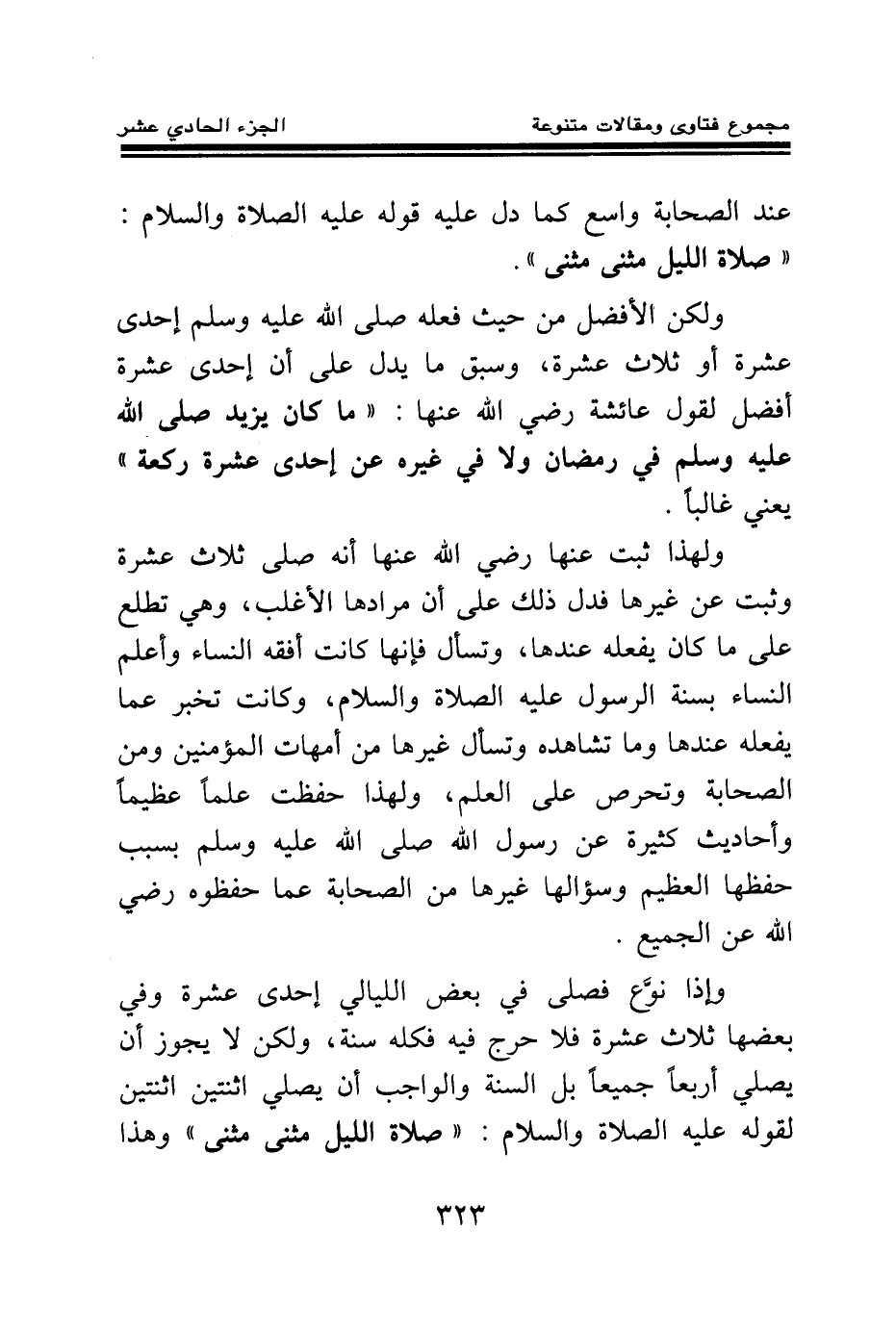 مجموع فتاوى ومقالات متنوعة　　　　　　الجزء الحادي عشر

عند الصحابة واسع كما دل عليه قوله عليه الصلاة والسلام : « صلاة الليل مثنى مثنى » .

ولكن الأفضل من حيث فعله صلى الله عليه وسلم إحدى عشرة أو ثلاث عشرة، وسبق ما يدل على أن إحدى عشرة أفضل لقول عائشة رضي الله عنها : « ما كان يزيد صلى الله عليه وسلم في رمضان ولا في غيره عن إحدى عشرة ركعة » يعني غالباً .

ولهذا ثبت عنها رضي الله عنها أنه صلى ثلاث عشرة وثبت عن غيرها فدل ذلك على أن مرادها الأغلب، وهي تطلع على ما كان يفعله عندها، وتسأل فإنها كانت أفقه النساء وأعلم النساء بسنة الرسول عليه الصلاة والسلام، وكانت تخبر عما يفعله عندها وما تشاهده وتسأل غيرها من أمهات المؤمنين ومن الصحابة وتحرص على العلم، ولهذا حفظت علماً عظيماً وأحاديث كثيرة عن رسول الله صلى الله عليه وسلم بسبب حفظها العظيم وسؤالها غيرها من الصحابة عما حفظوه رضي الله عن الجميع .

وإذا نوَّع فصلى في بعض الليالي إحدى عشرة وفي بعضها ثلاث عشرة فلا حرج فيه فكله سنة، ولكن لا يجوز أن يصلي أربعاً جميعاً بل السنة والواجب أن يصلي اثنتين اثنتين لقوله عليه الصلاة والسلام : « صلاة الليل مثنى مثنى » وهذا

٣٢٣